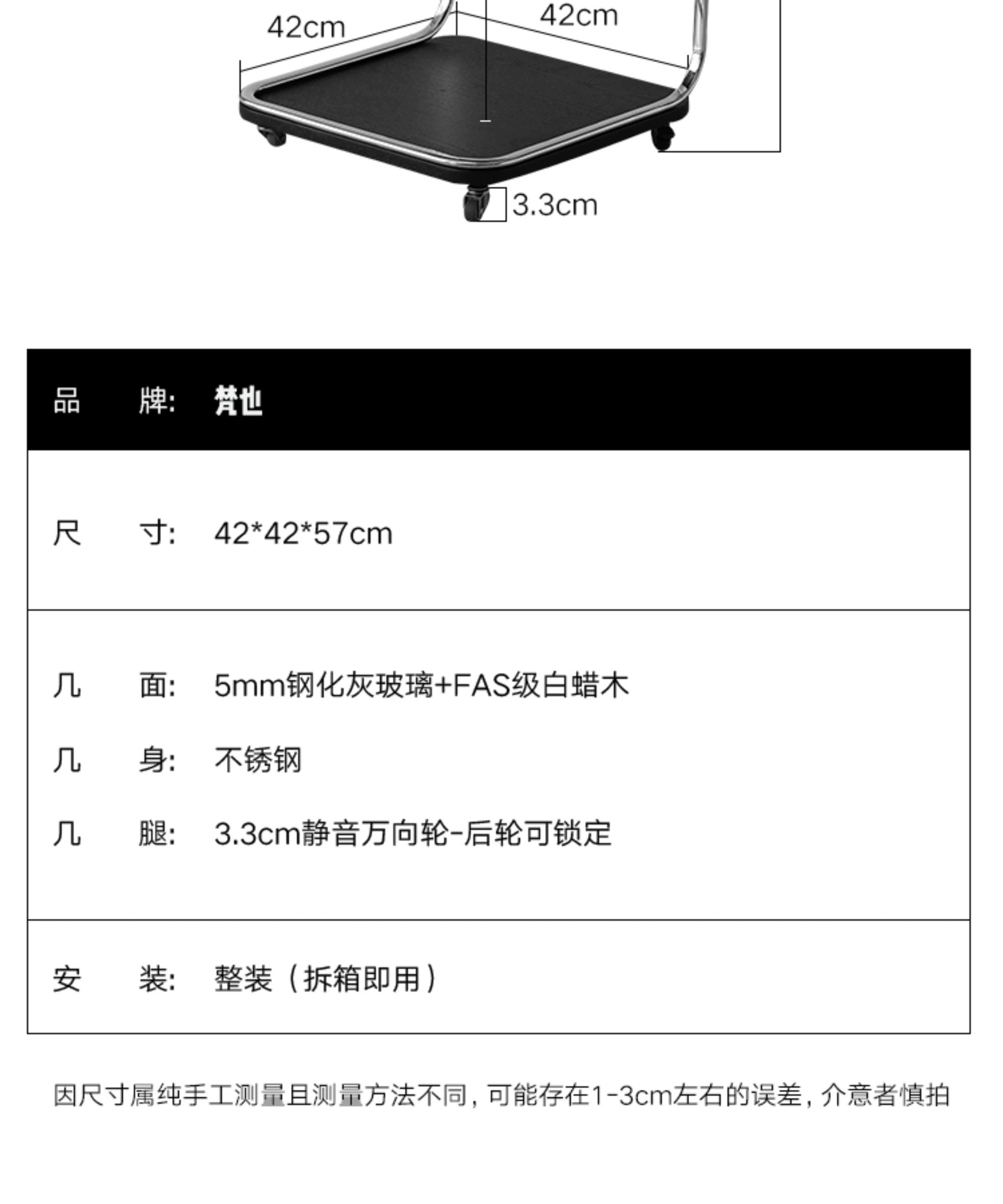 42cm
42cm
3.3cm

品 牌: 梵也

尺 寸: 42*42*57cm

几 面: 5mm钢化灰玻璃+FAS级白蜡木
几 身: 不锈钢
几 腿: 3.3cm静音万向轮-后轮可锁定

安 装: 整装（拆箱即用）

因尺寸属纯手工测量且测量方法不同，可能存在1-3cm左右的误差，介意者慎拍